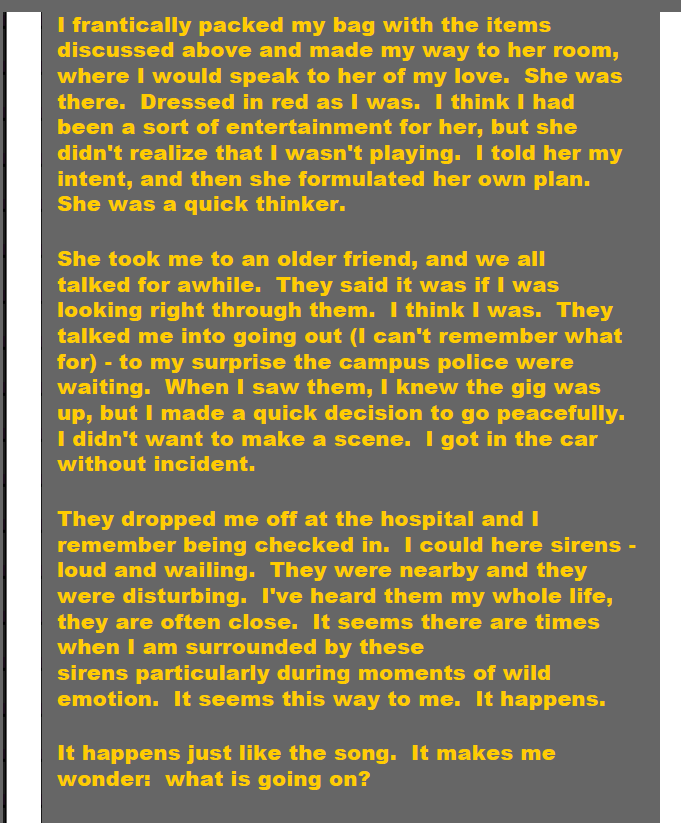 I frantically packed my bag with the items discussed above and made my way to her room, where I would speak to her of my love.  She was there.  Dressed in red as I was.  I think I had been a sort of entertainment for her, but she didn't realize that I wasn't playing.  I told her my intent, and then she formulated her own plan.  She was a quick thinker.

She took me to an older friend, and we all talked for awhile.  They said it was if I was looking right through them.  I think I was.  They talked me into going out (I can't remember what for) - to my surprise the campus police were waiting.  When I saw them, I knew the gig was up, but I made a quick decision to go peacefully.  I didn't want to make a scene.  I got in the car without incident.

They dropped me off at the hospital and I remember being checked in.  I could here sirens - loud and wailing.  They were nearby and they were disturbing.  I've heard them my whole life, they are often close.  It seems there are times when I am surrounded by these sirens particularly during moments of wild emotion.  It seems this way to me.  It happens.

It happens just like the song.  It makes me wonder:  what is going on?